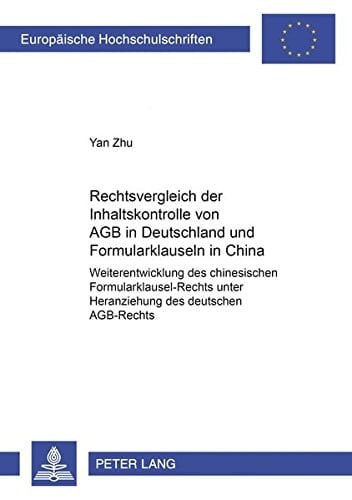 Europäische Hochschulschriften

Yan Zhu

Rechtsvergleich der Inhaltskontrolle von AGB in Deutschland und Formularklauseln in China

Weiterentwicklung des chinesischen Formularklausel-Rechts unter Heranziehung des deutschen AGB-Rechts

PETER LANG